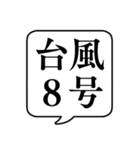 台風
8号